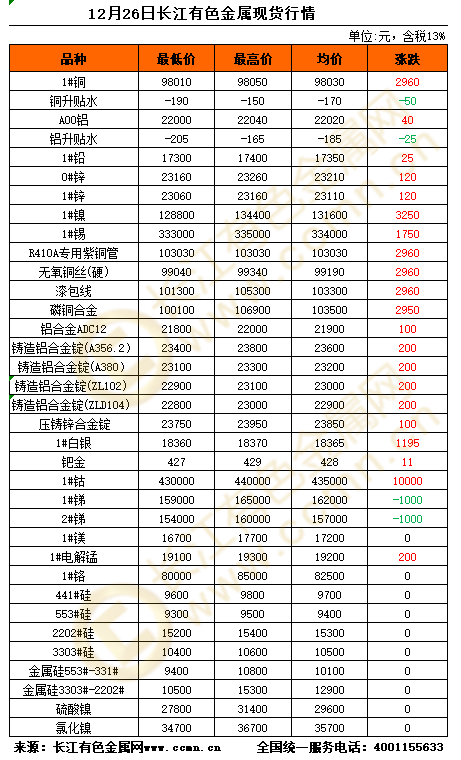 12月26日长江有色金属现货行情

单位:元，含税13%

| 品种 | 最低价 | 最高价 | 均价 | 涨跌 |
|---|---|---|---|---|
| 1#铜 | 98010 | 98050 | 98030 | 2960 |
| 铜升贴水 | -190 | -150 | -170 | -50 |
| A00铝 | 22000 | 22040 | 22020 | 40 |
| 铝升贴水 | -205 | -165 | -185 | -25 |
| 1#铅 | 17300 | 17400 | 17350 | 25 |
| 0#锌 | 23160 | 23260 | 23210 | 120 |
| 1#锌 | 23060 | 23160 | 23110 | 120 |
| 1#镍 | 128800 | 134400 | 131600 | 3250 |
| 1#锡 | 333000 | 335000 | 334000 | 1750 |
| R410A专用紫铜管 | 103030 | 103030 | 103030 | 2960 |
| 无氧铜丝(硬) | 99040 | 99340 | 99190 | 2960 |
| 漆包线 | 101300 | 105300 | 103300 | 2960 |
| 磷铜合金 | 100100 | 106900 | 103500 | 2950 |
| 铝合金ADC12 | 21800 | 22000 | 21900 | 100 |
| 铸造铝合金锭(A356.2) | 23400 | 23800 | 23600 | 200 |
| 铸造铝合金锭(A380) | 23100 | 23300 | 23200 | 200 |
| 铸造铝合金锭(ZL102) | 22900 | 23100 | 23000 | 200 |
| 铸造铝合金锭(ZLD104) | 22800 | 23000 | 22900 | 200 |
| 压铸锌合金锭 | 23750 | 23950 | 23850 | 100 |
| 1#白银 | 18360 | 18370 | 18365 | 1195 |
| 钯金 | 427 | 429 | 428 | 11 |
| 1#钴 | 430000 | 440000 | 435000 | 10000 |
| 1#锑 | 159000 | 165000 | 162000 | -1000 |
| 2#锑 | 154000 | 160000 | 157000 | -1000 |
| 1#镁 | 16700 | 17700 | 17200 | 0 |
| 1#电解锰 | 19100 | 19300 | 19200 | 200 |
| 1#铬 | 80000 | 85000 | 82500 | 0 |
| 441#硅 | 9600 | 9800 | 9700 | 0 |
| 553#硅 | 9300 | 9500 | 9400 | 0 |
| 2202#硅 | 15200 | 15400 | 15300 | 0 |
| 3303#硅 | 10400 | 10600 | 10500 | 0 |
| 金属硅553#-331# | 9400 | 10800 | 10100 | 0 |
| 金属硅3303#-2202# | 10500 | 15300 | 12900 | 0 |
| 硫酸镍 | 27800 | 31400 | 29600 | 0 |
| 氯化镍 | 34700 | 36700 | 35700 | 0 |

来源：长江有色金属网www.ccmn.cn 全国统一服务电话：4001155633